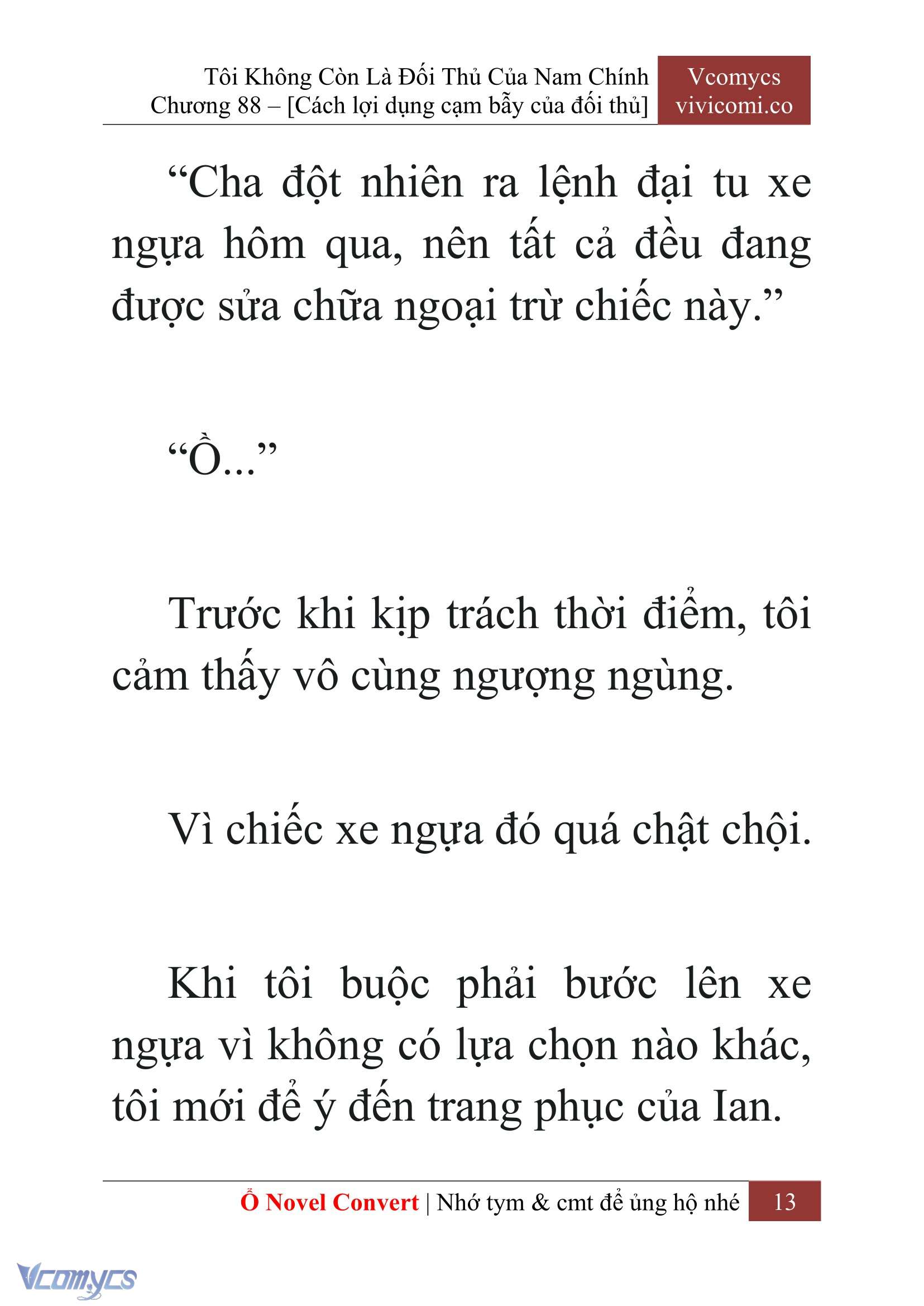 Tôi Không Còn Là Đối Thủ Của Nam Chính
Chương 88 – [Cách lợi dụng cạm bẫy của đối thủ]

Vcomycs
vivicomi.co

“Cha đột nhiên ra lệnh đại tu xe ngựa hôm qua, nên tất cả đều đang được sửa chữa ngoại trừ chiếc này.”

“Ồ...”

Trước khi kịp trách thời điểm, tôi cảm thấy vô cùng ngượng ngùng.

Vì chiếc xe ngựa đó quá chật chội.

Khi tôi buộc phải bước lên xe ngựa vì không có lựa chọn nào khác, tôi mới để ý đến trang phục của Ian.

Ổ Novel Convert | Nhớ tym & cmt để ủng hộ nhé 13

Vcomycs